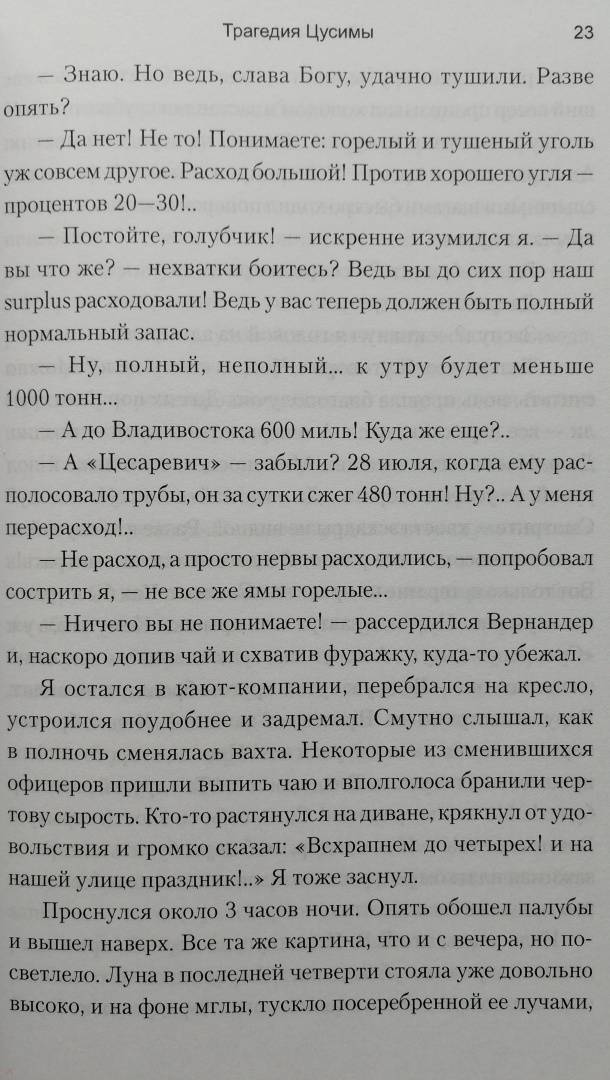 Трагедия Цусимы 23

— Знаю. Но ведь, слава Богу, удачно тушили. Разве опять?

— Да нет! Не то! Понимаете: горелый и тушеный уголь уж совсем другое. Расход большой! Против хорошего угля — процентов 20—30!..

— Постойте, голубчик! — искренне изумился я. — Да вы что же? — нехватки боитесь? Ведь вы до сих пор наш surplus расходовали! Ведь у вас теперь должен быть полный нормальный запас.

— Ну, полный, неполный... к утру будет меньше 1000 тонн...

— А до Владивостока 600 миль! Куда же еще?..

— А «Цесаревич» — забыли? 28 июля, когда ему располосовало трубы, он за сутки сжег 480 тонн! Ну?.. А у меня перерасход!..

— Не расход, а просто нервы расходились, — попробовал сострить я, — не все же ямы горелые...

— Ничего вы не понимаете! — рассердился Вернандер и, наскоро допив чай и схватив фуражку, куда-то убежал.

Я остался в кают-компании, перебрался на кресло, устроился поудобнее и задремал. Смутно слышал, как в полночь сменялась вахта. Некоторые из сменившихся офицеров пришли выпить чаю и вполголоса бранили чертову сырость. Кто-то растянулся на диване, крякнул от удовольствия и громко сказал: «Всхрапнем до четырех! и на нашей улице праздник!..» Я тоже заснул.

Проснулся около 3 часов ночи. Опять обошел палубы и вышел наверх. Все та же картина, что и с вечера, но посветлело. Луна в последней четверти стояла уже довольно высоко, и на фоне мглы, тускло посеребренной ее лучами,